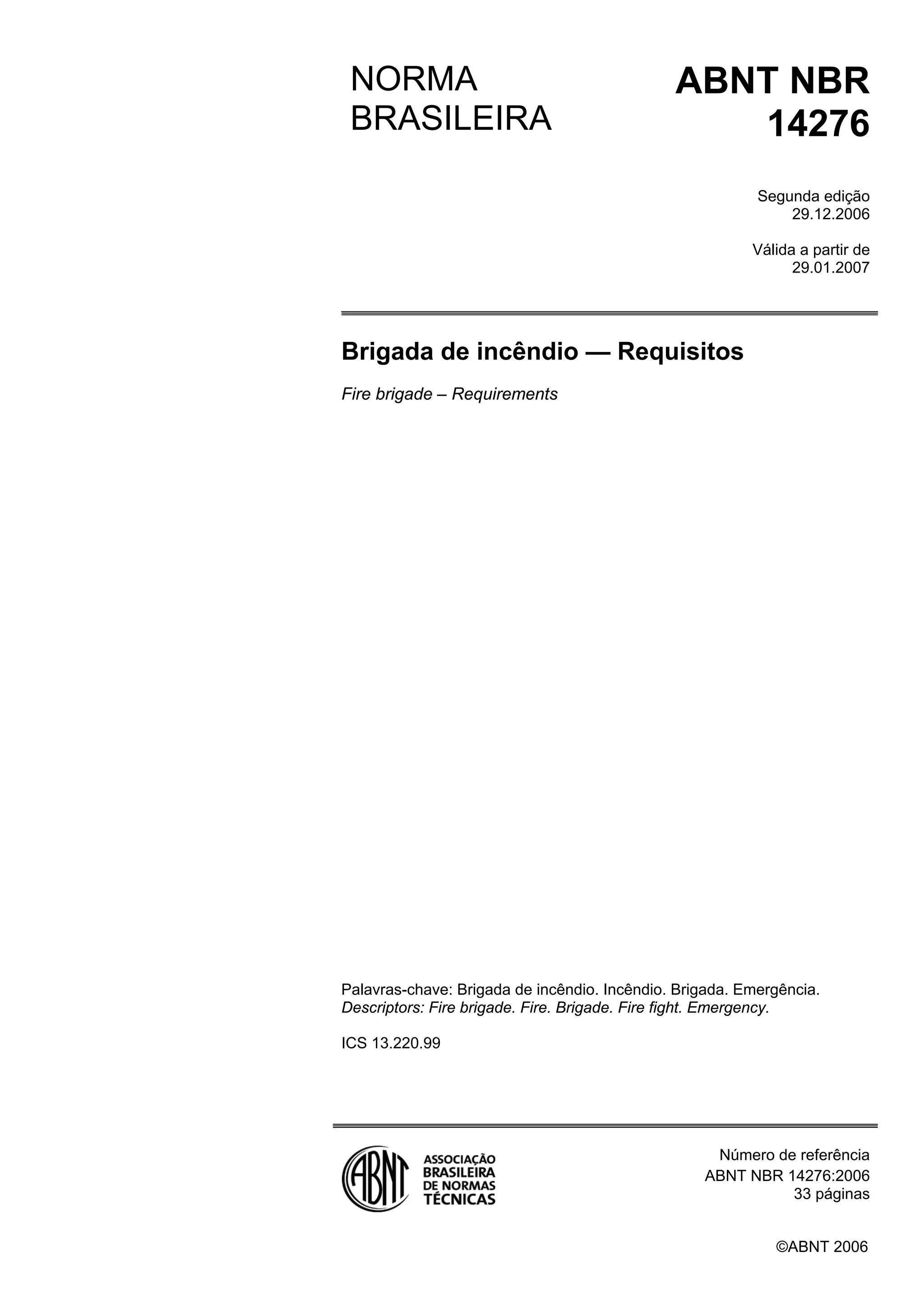 NORMA
BRASILEIRA

ABNT NBR
14276

Segunda edição
29.12.2006

Válida a partir de
29.01.2007

Brigada de incêndio — Requisitos

Fire brigade – Requirements

Palavras-chave: Brigada de incêndio. Incêndio. Brigada. Emergência.
Descriptors: Fire brigade. Fire. Brigade. Fire fight. Emergency.

ICS 13.220.99

ABNT
ASSOCIAÇÃO
BRASILEIRA
DE NORMAS
TÉCNICAS

Número de referência
ABNT NBR 14276:2006
33 páginas

©ABNT 2006